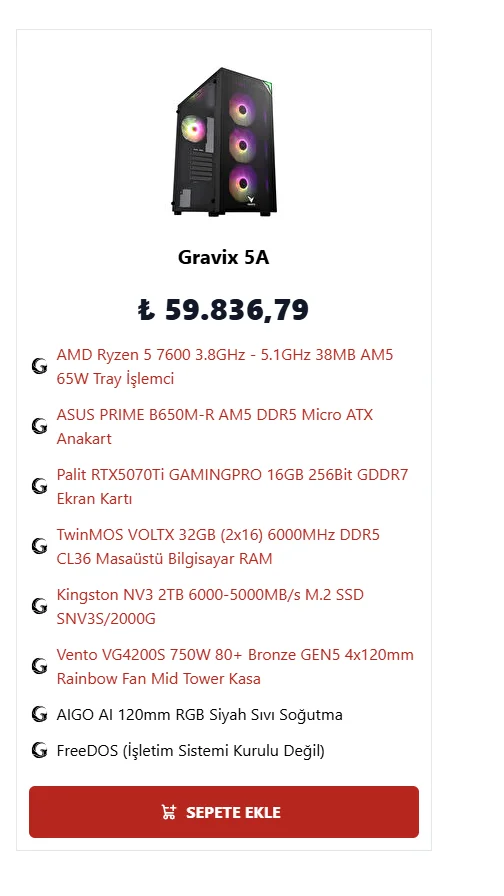 Gravix 5A

₺ 59.836,79

AMD Ryzen 5 7600 3.8GHz - 5.1GHz 38MB AM5 65W Tray İşlemci

ASUS PRIME B650M-R AM5 DDR5 Micro ATX Anakart

Palit RTX5070Ti GAMINGPRO 16GB 256Bit GDDR7 Ekran Kartı

TwinMOS VOLTX 32GB (2x16) 6000MHz DDR5 CL36 Masaüstü Bilgisayar RAM

Kingston NV3 2TB 6000-5000MB/s M.2 SSD SNV3S/2000G

Vento VG4200S 750W 80+ Bronze GEN5 4x120mm Rainbow Fan Mid Tower Kasa

AIGO AI 120mm RGB Siyah Sıvı Soğutma

FreeDOS (İşletim Sistemi Kurulu Değil)

SEPETE EKLE